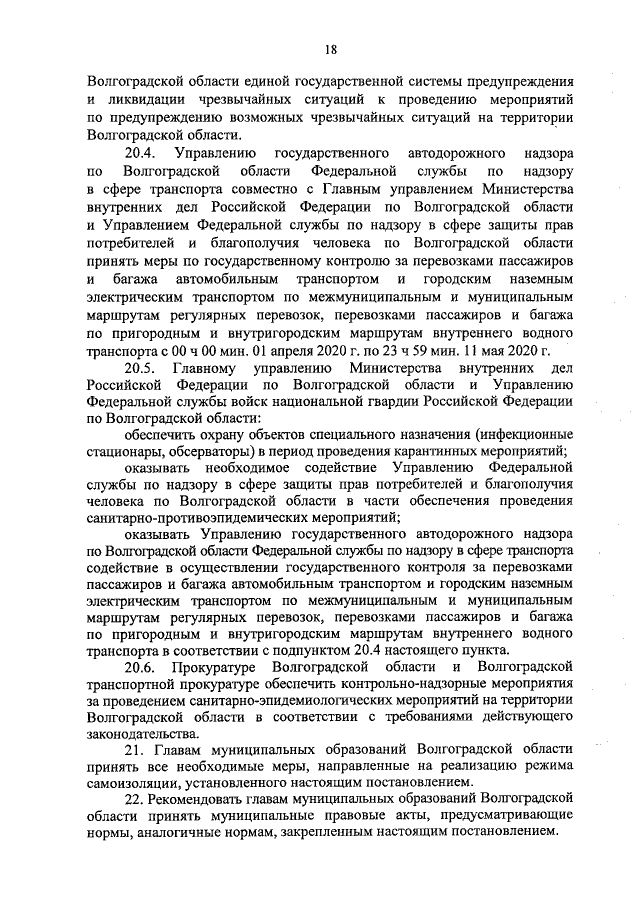 18

Волгоградской области единой государственной системы предупреждения и ликвидации чрезвычайных ситуаций к проведению мероприятий по предупреждению возможных чрезвычайных ситуаций на территории Волгоградской области.

20.4. Управлению государственного автодорожного надзора по Волгоградской области Федеральной службы по надзору в сфере транспорта совместно с Главным управлением Министерства внутренних дел Российской Федерации по Волгоградской области и Управлением Федеральной службы по надзору в сфере защиты прав потребителей и благополучия человека по Волгоградской области принять меры по государственному контролю за перевозками пассажиров и багажа автомобильным транспортом и городским наземным электрическим транспортом по межмуниципальным и муниципальным маршрутам регулярных перевозок, перевозками пассажиров и багажа по пригородным и внутригородским маршрутам внутреннего водного транспорта с 00 ч 00 мин. 01 апреля 2020 г. по 23 ч 59 мин. 11 мая 2020 г.

20.5. Главному управлению Министерства внутренних дел Российской Федерации по Волгоградской области и Управлению Федеральной службы войск национальной гвардии Российской Федерации по Волгоградской области:

обеспечить охрану объектов специального назначения (инфекционные стационары, обсерваторы) в период проведения карантинных мероприятий;

оказывать необходимое содействие Управлению Федеральной службы по надзору в сфере защиты прав потребителей и благополучия человека по Волгоградской области в части обеспечения проведения санитарно-противоэпидемических мероприятий;

оказывать Управлению государственного автодорожного надзора по Волгоградской области Федеральной службы по надзору в сфере транспорта содействие в осуществлении государственного контроля за перевозками пассажиров и багажа автомобильным транспортом и городским наземным электрическим транспортом по межмуниципальным и муниципальным маршрутам регулярных перевозок, перевозками пассажиров и багажа по пригородным и внутригородским маршрутам внутреннего водного транспорта в соответствии с подпунктом 20.4 настоящего пункта.

20.6. Прокуратуре Волгоградской области и Волгоградской транспортной прокуратуре обеспечить контрольно-надзорные мероприятия за проведением санитарно-эпидемиологических мероприятий на территории Волгоградской области в соответствии с требованиями действующего законодательства.

21. Главам муниципальных образований Волгоградской области принять все необходимые меры, направленные на реализацию режима самоизоляции, установленного настоящим постановлением.

22. Рекомендовать главам муниципальных образований Волгоградской области принять муниципальные правовые акты, предусматривающие нормы, аналогичные нормам, закрепленным настоящим постановлением.